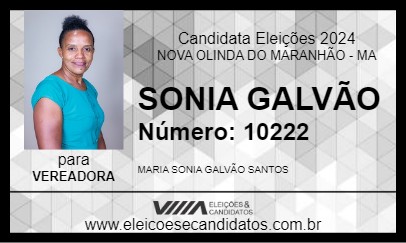 Candidata Eleições 2024
NOVA OLINDA DO MARANHÃO - MA

SONIA GALVÃO

Número: 10222

para
VEREADORA

MARIA SONIA GALVÃO SANTOS

ELEIÇÕES & CANDIDATOS

www.eleicoesecandidatos.com.br